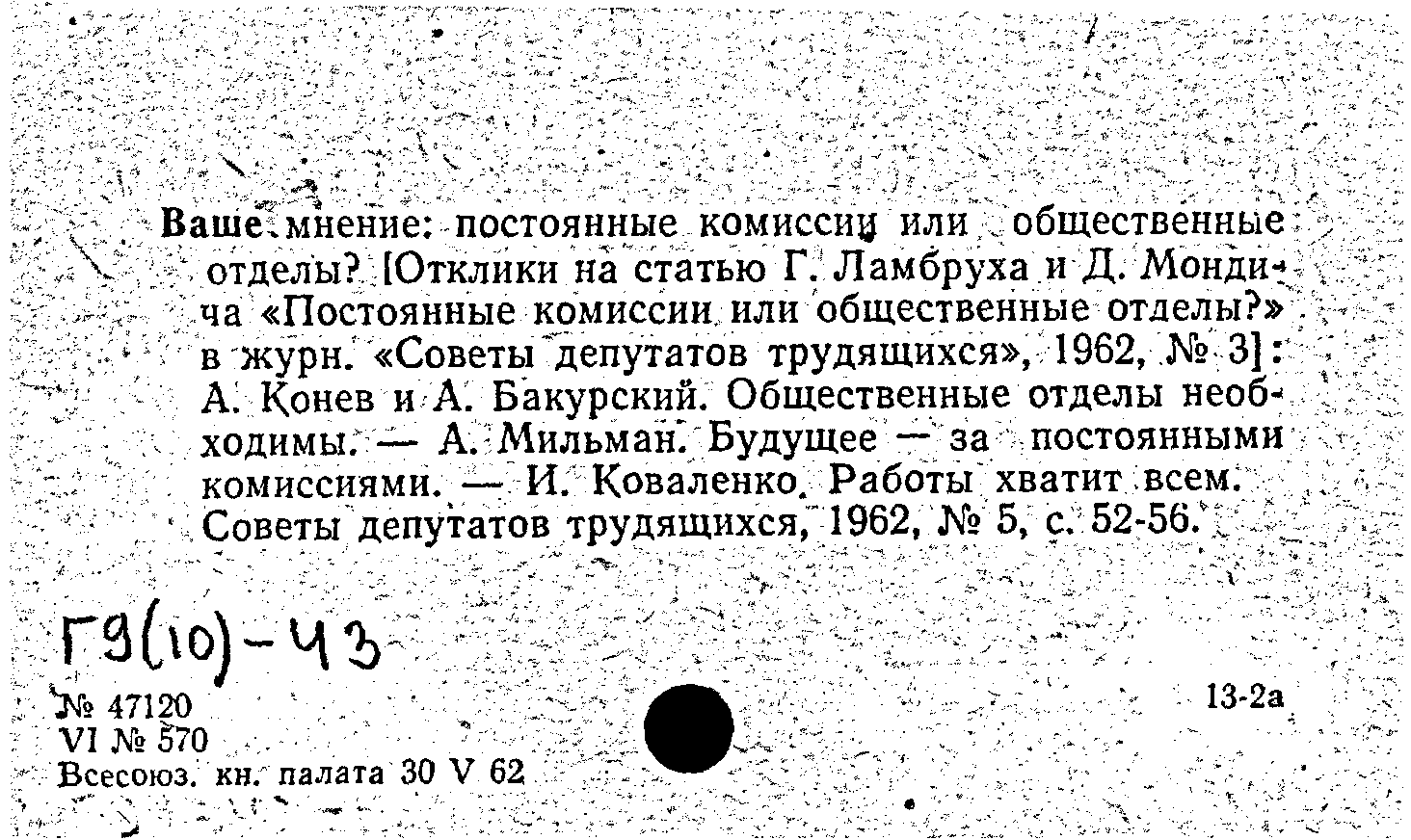 Ваше мнение: постоянные комиссии или общественные отделы? [Отклики на статью Г. Ламбруха и Д. Мондича «Постоянные комиссии или общественные отделы?» в журн. «Советы депутатов трудящихся», 1962, № 3]: А. Конев и А. Бакурский. Общественные отделы необходимы. — А. Мильман. Будущее — за постоянными комиссиями. — И. Коваленко. Работы хватит всем. Советы депутатов трудящихся, 1962, № 5, с. 52-56.

Г9(10)-43

№ 47120
VI № 570
Всесоюз. кн. палата 30 V 62

13-2а